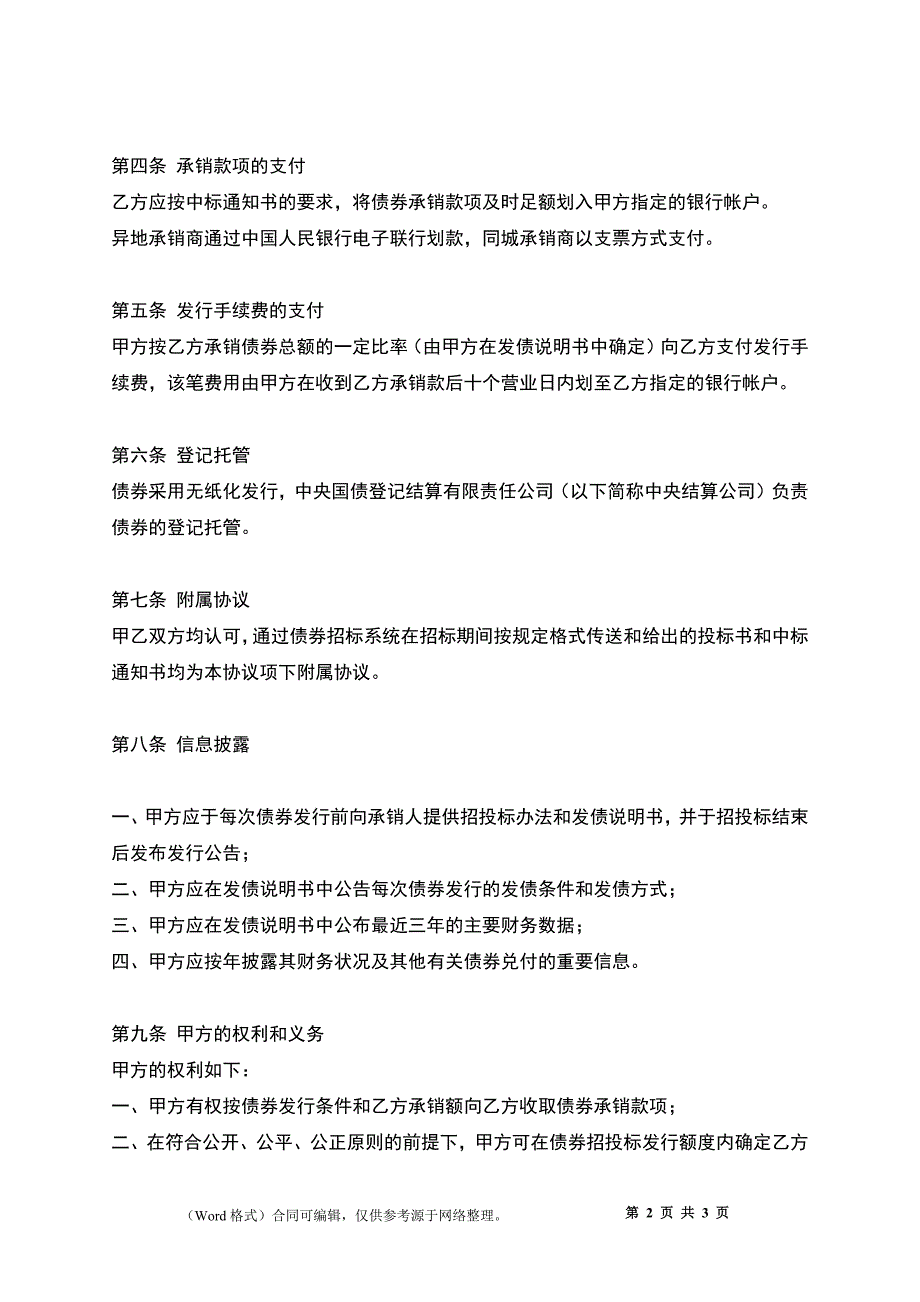 第四条 承销款项的支付

乙方应按中标通知书的要求，将债券承销款项及时足额划入甲方指定的银行帐户。

异地承销商通过中国人民银行电子联行划款，同城承销商以支票方式支付。

第五条 发行手续费的支付

甲方按乙方承销债券总额的一定比率（由甲方在发债说明书中确定）向乙方支付发行手续费，该笔费用由甲方在收到乙方承销款后十个营业日内划至乙方指定的银行帐户。

第六条 登记托管

债券采用无纸化发行，中央国债登记结算有限责任公司（以下简称中央结算公司）负责债券的登记托管。

第七条 附属协议

甲乙双方均认可，通过债券招标系统在招标期间按规定格式传送和给出的投标书和中标通知书均为本协议项下附属协议。

第八条 信息披露

一、甲方应于每次债券发行前向承销人提供招投标办法和发债说明书，并于招投标结束后发布发行公告；

二、甲方应在发债说明书中公告每次债券发行的发债条件和发债方式；

三、甲方应在发债说明书中公布最近三年的主要财务数据；

四、甲方应按年披露其财务状况及其他有关债券兑付的重要信息。

第九条 甲方的权利和义务

甲方的权利如下：

一、甲方有权按债券发行条件和乙方承销额向乙方收取债券承销款项；

二、在符合公开、公平、公正原则的前提下，甲方可在债券招投标发行额度内确定乙方

（Word 格式）合同可编辑，仅供参考源于网络整理。 第 2 页 共 3 页